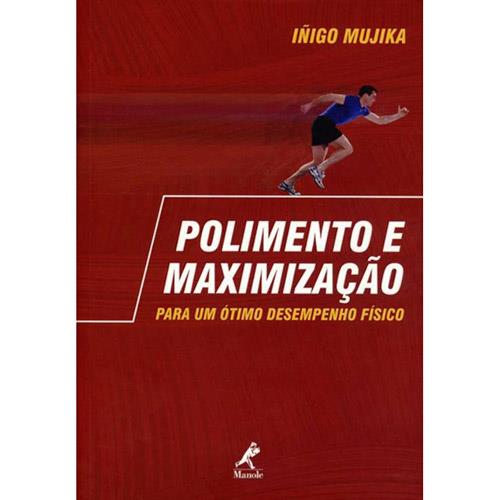 IÑIGO MUJIKA

POLIMENTO E MAXIMIZAÇÃO

PARA UM ÓTIMO DESEMPENHO FÍSICO

Manole